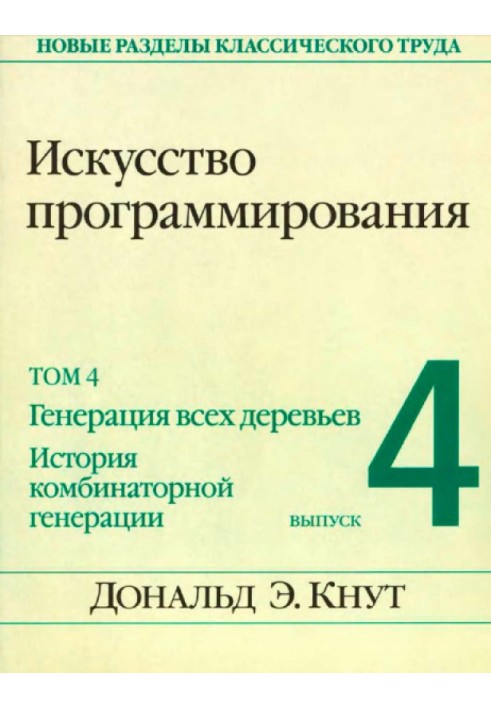 НОВЫЕ РАЗДЕЛЫ КЛАССИЧЕСКОГО ТРУДА

Искусство программирования

ТОМ 4

Генерация всех деревьев

История комбинаторной генерации

ВЫПУСК 4

ДОНАЛЬД Э. КНУТ